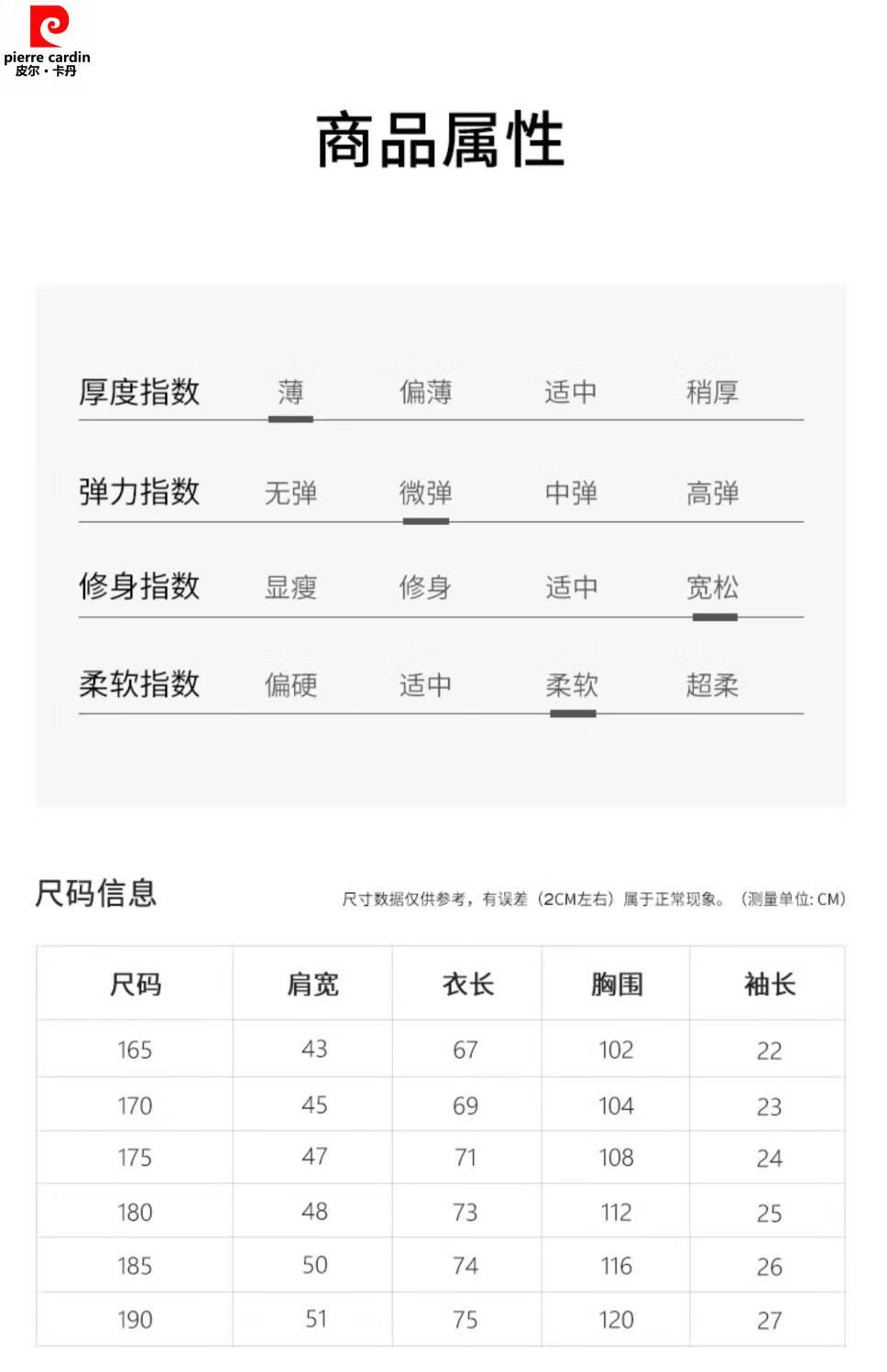 pierre cardin
皮尔·卡丹

商品属性

厚度指数 薄 偏薄 适中 稍厚

弹力指数 无弹 微弹 中弹 高弹

修身指数 显瘦 修身 适中 宽松

柔软指数 偏硬 适中 柔软 超柔

尺码信息

尺寸数据仅供参考，有误差（2CM左右）属于正常现象。（测量单位: CM）

| 尺码 | 肩宽 | 衣长 | 胸围 | 袖长 |
|---|---|---|---|---|
| 165 | 43 | 67 | 102 | 22 |
| 170 | 45 | 69 | 104 | 23 |
| 175 | 47 | 71 | 108 | 24 |
| 180 | 48 | 73 | 112 | 25 |
| 185 | 50 | 74 | 116 | 26 |
| 190 | 51 | 75 | 120 | 27 |